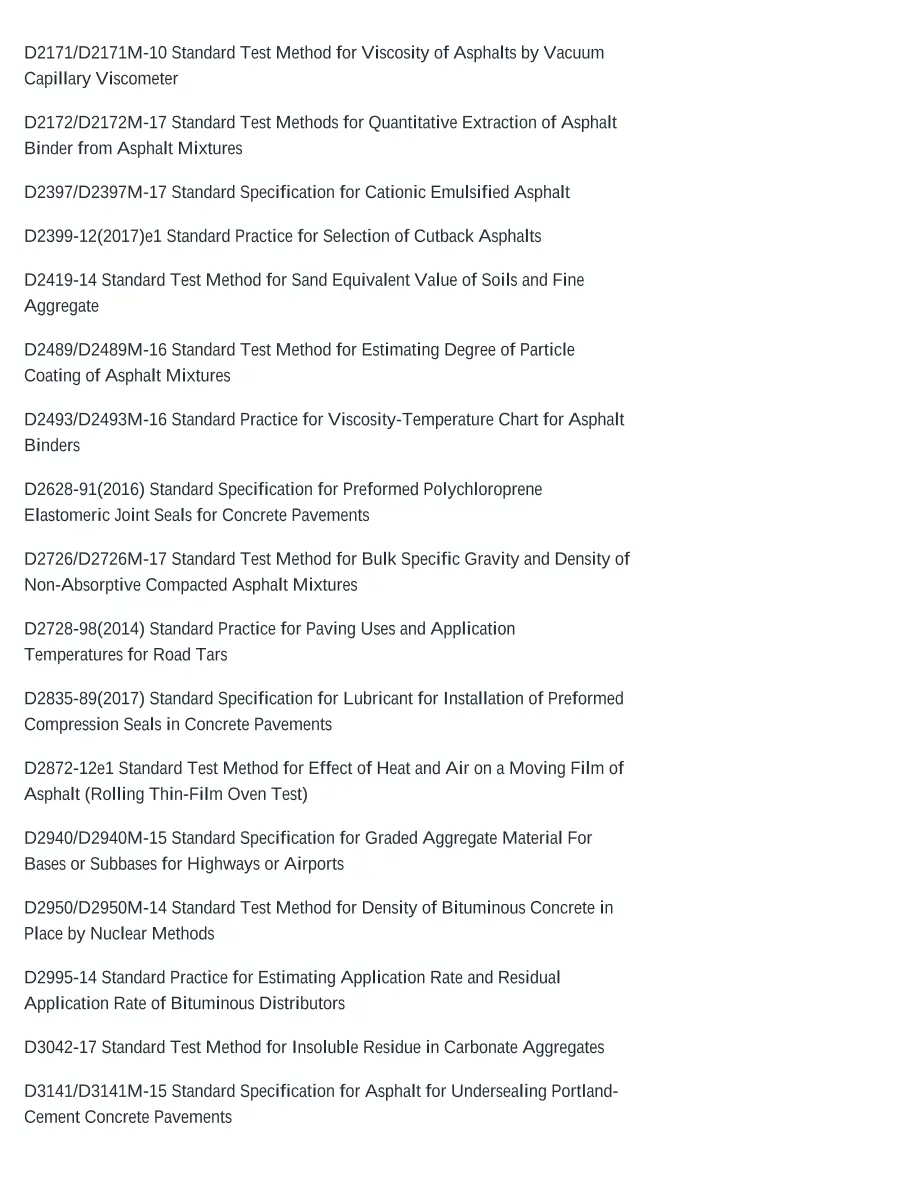 D2171/D2171M-10 Standard Test Method for Viscosity of Asphalts by Vacuum Capillary Viscometer

D2172/D2172M-17 Standard Test Methods for Quantitative Extraction of Asphalt Binder from Asphalt Mixtures

D2397/D2397M-17 Standard Specification for Cationic Emulsified Asphalt

D2399-12(2017)e1 Standard Practice for Selection of Cutback Asphalts

D2419-14 Standard Test Method for Sand Equivalent Value of Soils and Fine Aggregate

D2489/D2489M-16 Standard Test Method for Estimating Degree of Particle Coating of Asphalt Mixtures

D2493/D2493M-16 Standard Practice for Viscosity-Temperature Chart for Asphalt Binders

D2628-91(2016) Standard Specification for Preformed Polychloroprene Elastomeric Joint Seals for Concrete Pavements

D2726/D2726M-17 Standard Test Method for Bulk Specific Gravity and Density of Non-Absorptive Compacted Asphalt Mixtures

D2728-98(2014) Standard Practice for Paving Uses and Application Temperatures for Road Tars

D2835-89(2017) Standard Specification for Lubricant for Installation of Preformed Compression Seals in Concrete Pavements

D2872-12e1 Standard Test Method for Effect of Heat and Air on a Moving Film of Asphalt (Rolling Thin-Film Oven Test)

D2940/D2940M-15 Standard Specification for Graded Aggregate Material For Bases or Subbases for Highways or Airports

D2950/D2950M-14 Standard Test Method for Density of Bituminous Concrete in Place by Nuclear Methods

D2995-14 Standard Practice for Estimating Application Rate and Residual Application Rate of Bituminous Distributors

D3042-17 Standard Test Method for Insoluble Residue in Carbonate Aggregates

D3141/D3141M-15 Standard Specification for Asphalt for Undersealing Portland-Cement Concrete Pavements